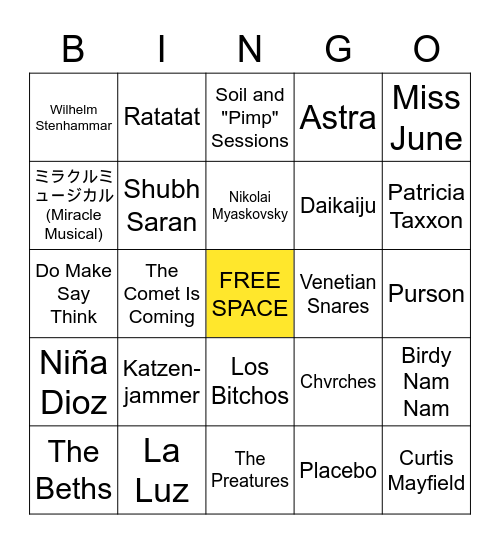 | B | I | N | G | O |
|---|---|---|---|---|
| Wilhelm Stenhammar | Ratatat | Soil and "Pimp" Sessions | Astra | Miss June |
| ミラクルミュージカル (Miracle Musical) | Shubh Saran | Nikolai Myaskovsky | Daikaiju | Patricia Taxxon |
| Do Make Say Think | The Comet Is Coming | FREE SPACE | Venetian Snares | Purson |
| Niña Dioz | Katzenjammer | Los Bitchos | Chvrches | Birdy Nam Nam |
| The Beths | La Luz | The Preatures | Placebo | Curtis Mayfield |